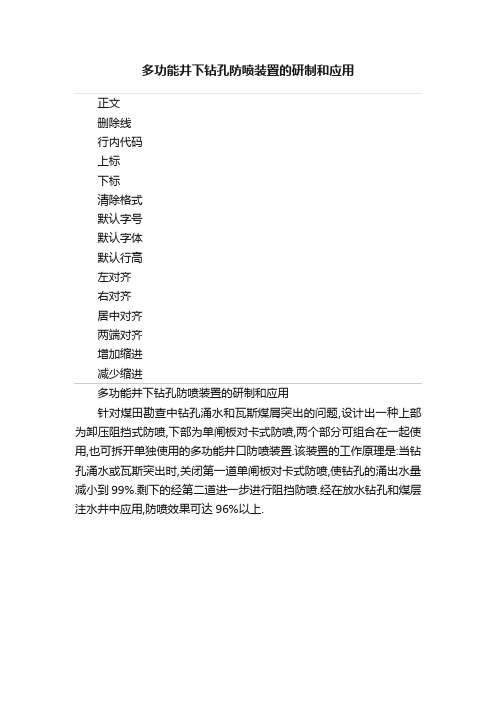 多功能井下钻孔防喷装置的研制和应用

正文
删除线
行内代码
上标
下标
清除格式
默认字号
默认字体
默认行高
左对齐
右对齐
居中对齐
两端对齐
增加缩进
减少缩进

多功能井下钻孔防喷装置的研制和应用

针对煤田勘查中钻孔涌水和瓦斯煤屑突出的问题,设计出一种上部为卸压阻挡式防喷,下部为单闸板对卡式防喷,两个部分可组合在一起使用,也可拆开单独使用的多功能井口防喷装置.该装置的工作原理是:当钻孔涌水或瓦斯突出时,关闭第一道单闸板对卡式防喷,使钻孔的涌出水量减小到 99%.剩下的经第二道进一步进行阻挡防喷.经在放水钻孔和煤层注水井中应用,防喷效果可达 96%以上.